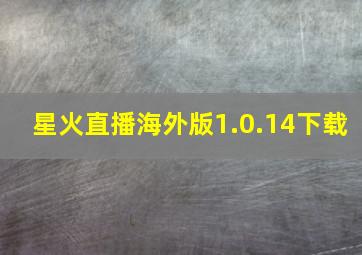 星火直播海外版1.0.14下载